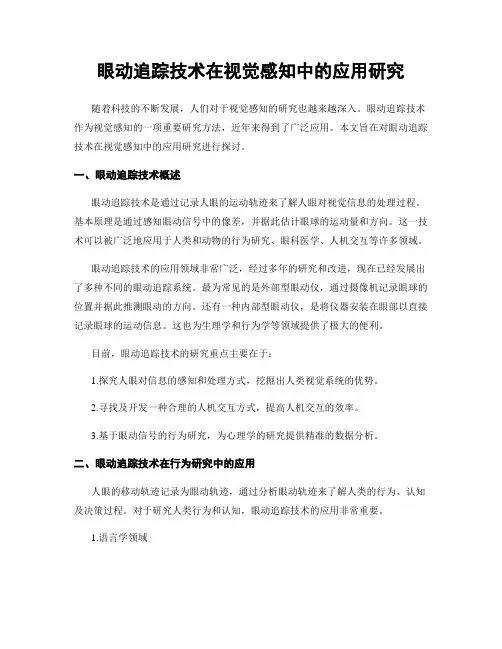 眼动追踪技术在视觉感知中的应用研究

随着科技的不断发展，人们对于视觉感知的研究也越来越深入。眼动追踪技术作为视觉感知的一项重要研究方法，近年来得到了广泛应用。本文旨在对眼动追踪技术在视觉感知中的应用研究进行探讨。

一、眼动追踪技术概述

眼动追踪技术是通过记录人眼的运动轨迹来了解人眼对视觉信息的处理过程。基本原理是通过感知眼动信号中的像差，并据此估计眼球的运动量和方向。这一技术可以被广泛地应用于人类和动物的行为研究、眼科医学、人机交互等许多领域。

眼动追踪技术的应用领域非常广泛，经过多年的研究和改进，现在已经发展出了多种不同的眼动追踪系统。最为常见的是外部型眼动仪，通过摄像机记录眼球的位置并据此推测眼动的方向。还有一种内部型眼动仪，是将仪器安装在眼部以直接记录眼球的运动信息。这也为生理学和行为学等领域提供了极大的便利。

目前，眼动追踪技术的研究重点主要在于：

1.探究人眼对信息的感知和处理方式，挖掘出人类视觉系统的优势。

2.寻找及开发一种合理的人机交互方式，提高人机交互的效率。

3.基于眼动信号的行为研究，为心理学的研究提供精准的数据分析。

二、眼动追踪技术在行为研究中的应用

人眼的移动轨迹记录为眼动轨迹，通过分析眼动轨迹来了解人类的行为、认知及决策过程。对于研究人类行为和认知，眼动追踪技术的应用非常重要。

1.语言学领域